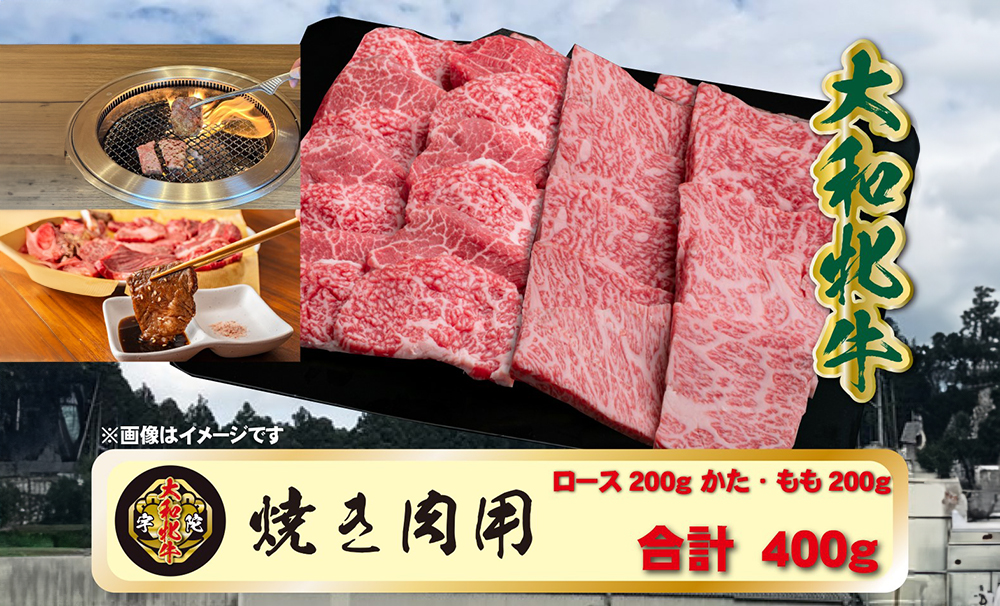 大和牝牛

※画像はイメージです

宇陀
大和牝牛

焼き肉用

ロース 200g かた・もも 200g

合計 400g